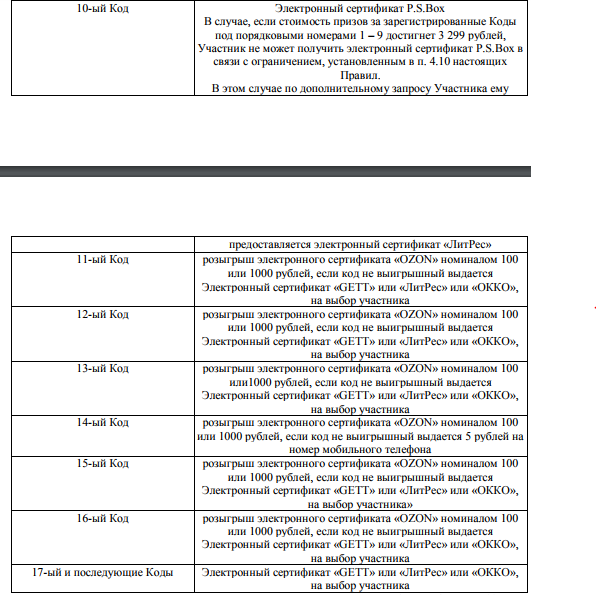 | 10-ый Код | Электронный сертификат P.S.Box В случае, если стоимость призов за зарегистрированные Коды под порядковыми номерами 1 – 9 достигнет 3 299 рублей, Участник не может получить электронный сертификат P.S.Box в связи с ограничением, установленным в п. 4.10 настоящих Правил. В этом случае по дополнительному запросу Участника ему |
|---|---|

| | предоставляется электронный сертификат «ЛитРес» |
|---|---|
| 11-ый Код | розыгрыш электронного сертификата «OZON» номиналом 100 или 1000 рублей, если код не выигрышный выдается Электронный сертификат «GETT» или «ЛитРес» или «ОККО», на выбор участника |
| 12-ый Код | розыгрыш электронного сертификата «OZON» номиналом 100 или 1000 рублей, если код не выигрышный выдается Электронный сертификат «GETT» или «ЛитРес» или «ОККО», на выбор участника |
| 13-ый Код | розыгрыш электронного сертификата «OZON» номиналом 100 или1000 рублей, если код не выигрышный выдается Электронный сертификат «GETT» или «ЛитРес» или «ОККО», на выбор участника |
| 14-ый Код | розыгрыш электронного сертификата «OZON» номиналом 100 или 1000 рублей, если код не выигрышный выдается 5 рублей на номер мобильного телефона |
| 15-ый Код | розыгрыш электронного сертификата «OZON» номиналом 100 или 1000 рублей, если код не выигрышный выдается Электронный сертификат «GETT» или «ЛитРес» или «ОККО», на выбор участника» |
| 16-ый Код | розыгрыш электронного сертификата «OZON» номиналом 100 или 1000 рублей, если код не выигрышный выдается Электронный сертификат «GETT» или «ЛитРес» или «ОККО», на выбор участника |
| 17-ый и последующие Коды | Электронный сертификат «GETT» или «ЛитРес» или «ОККО», на выбор участника |